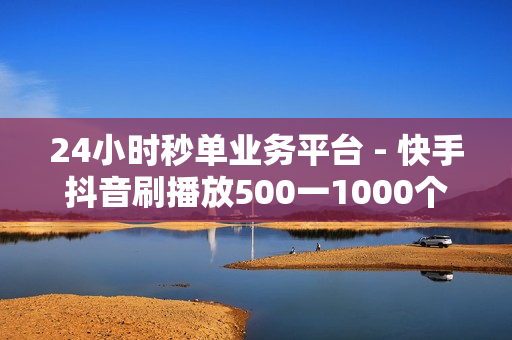 24小时秒单业务平台 - 快手抖音刷播放500一1000个